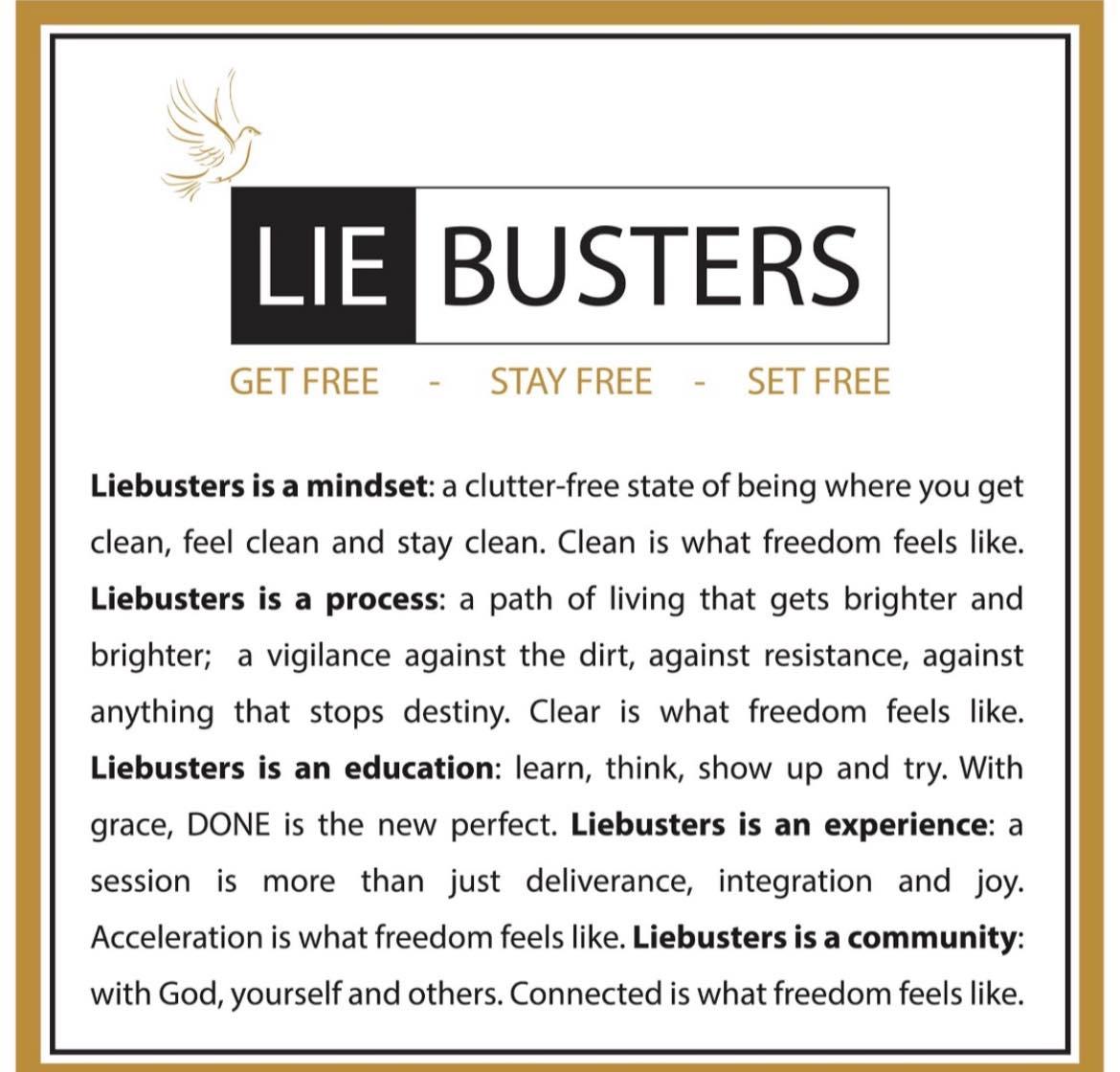 LIE BUSTERS

GET FREE - STAY FREE - SET FREE

Liebusters is a mindset: a clutter-free state of being where you get clean, feel clean and stay clean. Clean is what freedom feels like. Liebusters is a process: a path of living that gets brighter and brighter; a vigilance against the dirt, against resistance, against anything that stops destiny. Clear is what freedom feels like. Liebusters is an education: learn, think, show up and try. With grace, DONE is the new perfect. Liebusters is an experience: a session is more than just deliverance, integration and joy. Acceleration is what freedom feels like. Liebusters is a community: with God, yourself and others. Connected is what freedom feels like.